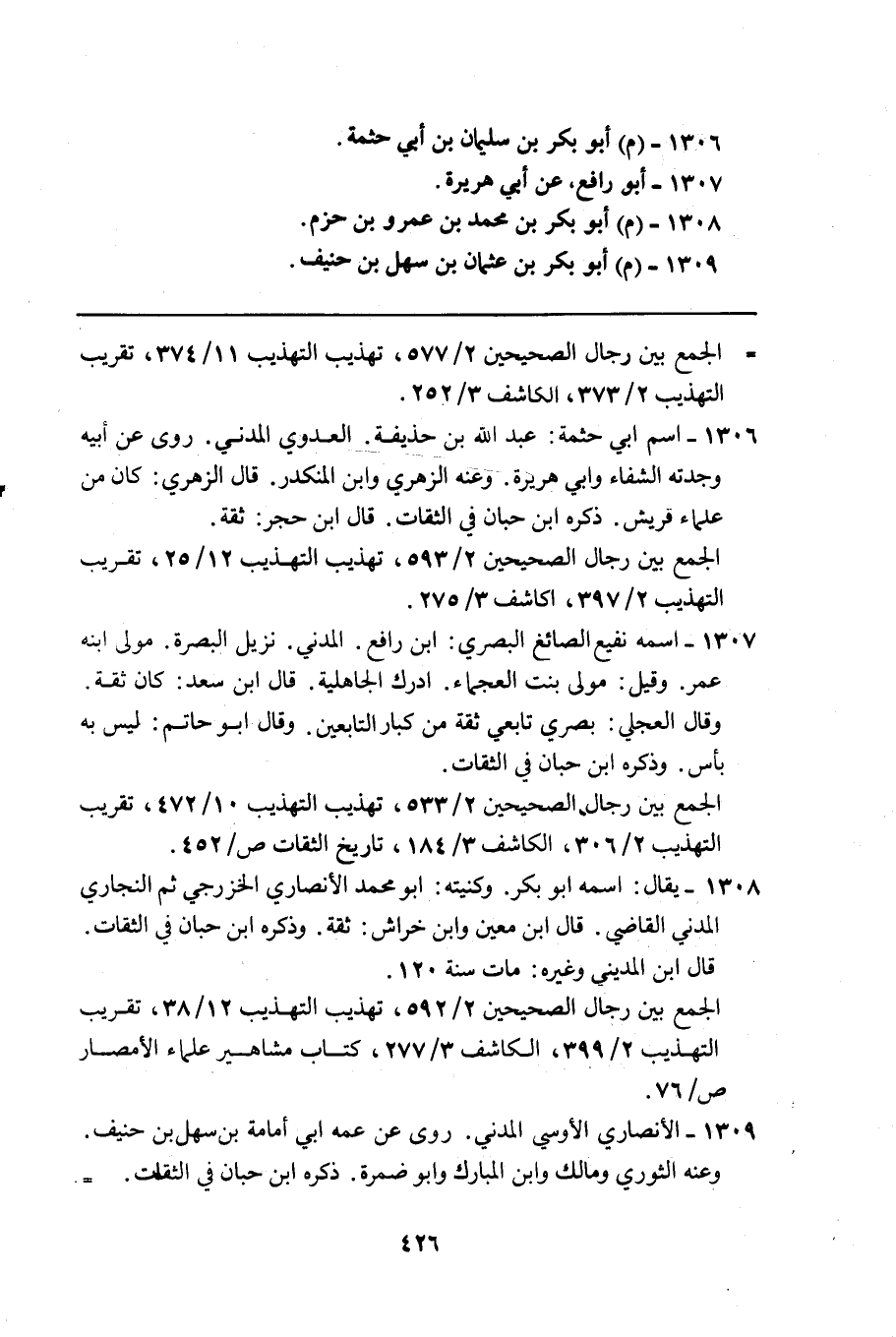 ١٣٠٦ - (م) أبو بكر بن سليمان بن أبي حثمة.
١٣٠٧ - أبو رافع، عن أبي هريرة.
١٣٠٨ - (م) أبو بكر بن محمد بن عمرو بن حزم.
١٣٠٩ - (م) أبو بكر بن عثمان بن سهل بن حنيف.

= الجمع بين رجال الصحيحين ٢/ ٥٧٧، تهذيب التهذيب ١١/ ٣٧٤، تقريب التهذيب ٢/ ٣٧٣، الكاشف ٣/ ٢٥٢.

١٣٠٦ - اسم ابي حثمة: عبد الله بن حذيفة. العدوي المدني. روى عن أبيه وجدته الشفاء وابي هريرة. وعنه الزهري وابن المنكدر. قال الزهري: كان من علماء قريش. ذكره ابن حبان في الثقات. قال ابن حجر: ثقة.
الجمع بين رجال الصحيحين ٢/ ٥٩٣، تهذيب التهذيب ١٢/ ٢٥، تقريب التهذيب ٢/ ٣٩٧، اكاشف ٣/ ٢٧٥.

١٣٠٧ - اسمه نفيع الصائغ البصري: ابن رافع. المدني. نزيل البصرة. مولى ابنه عمر. وقيل: مولى بنت العجماء. ادرك الجاهلية. قال ابن سعد: كان ثقة. وقال العجلي: بصري تابعي ثقة من كبار التابعين. وقال ابو حاتم: ليس به بأس. وذكره ابن حبان في الثقات.
الجمع بين رجال الصحيحين ٢/ ٥٣٣، تهذيب التهذيب ١٠/ ٤٧٢، تقريب التهذيب ٢/ ٣٠٦، الكاشف ٣/ ١٨٤، تاريخ الثقات ص/ ٤٥٢.

١٣٠٨ - يقال: اسمه ابو بكر. وكنيته: ابو محمد الأنصاري الخزرجي ثم النجاري المدني القاضي. قال ابن معين وابن خراش: ثقة. وذكره ابن حبان في الثقات. قال ابن المديني وغيره: مات سنة ١٢٠.
الجمع بين رجال الصحيحين ٢/ ٥٩٢، تهذيب التهذيب ١٢/ ٣٨، تقريب التهذيب ٢/ ٣٩٩، الكاشف ٣/ ٢٧٧، كتاب مشاهير علماء الأمصار ص/ ٧٦.

١٣٠٩ - الأنصاري الأوسي المدني. روى عن عمه ابي أمامة بن سهل بن حنيف. وعنه الثوري ومالك وابن المبارك وابو ضمرة. ذكره ابن حبان في الثقات. =

٤٢٦